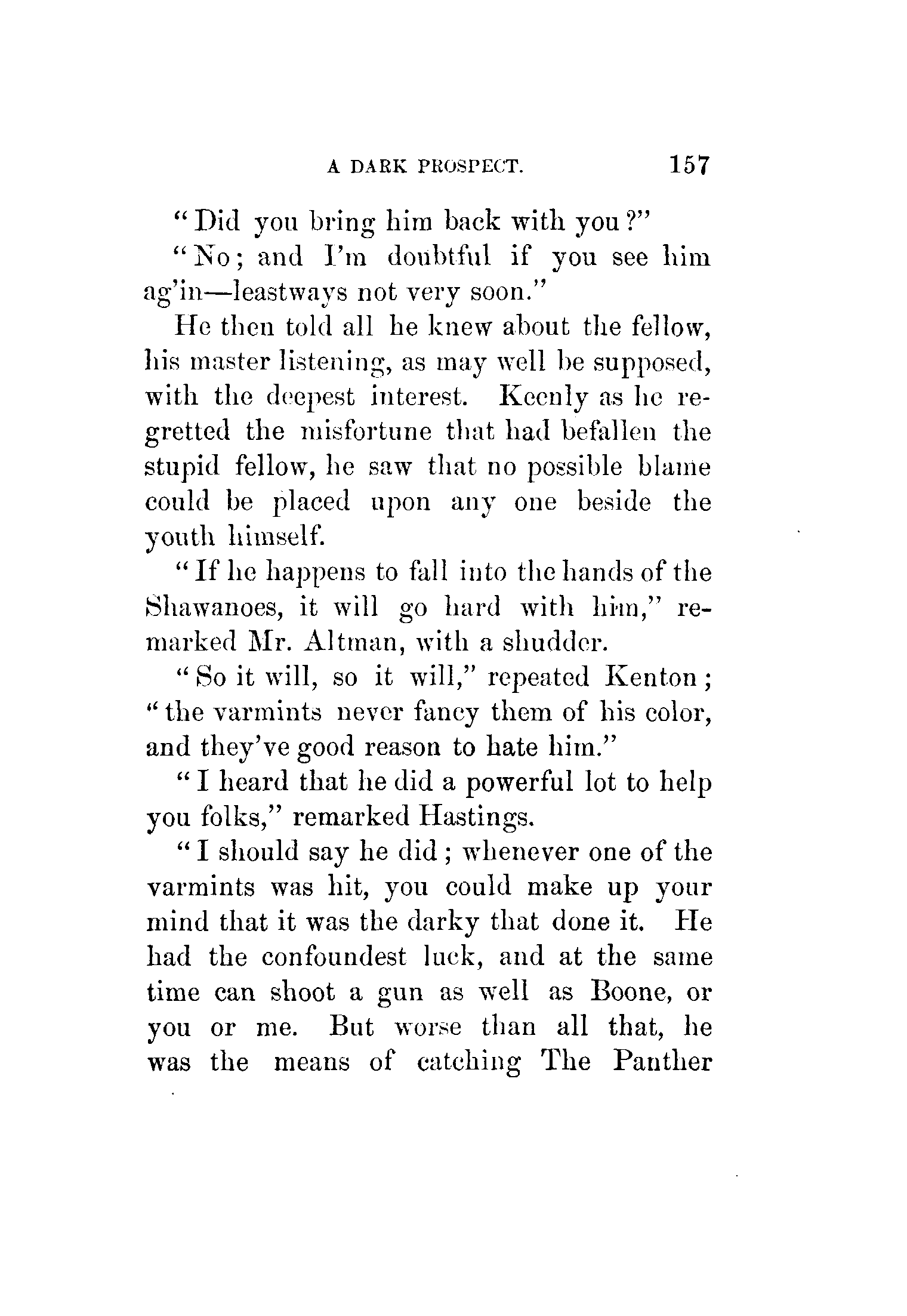 A DARK PROSPECT. 157

"Did you bring him back with you?"

"No; and I'm doubtful if you see him ag'in—leastways not very soon."

He then told all he knew about the fellow, his master listening, as may well be supposed, with the deepest interest. Keenly as he regretted the misfortune that had befallen the stupid fellow, he saw that no possible blame could be placed upon any one beside the youth himself.

"If he happens to fall into the hands of the Shawanoes, it will go hard with him," remarked Mr. Altman, with a shudder.

"So it will, so it will," repeated Kenton; "the varmints never fancy them of his color, and they've good reason to hate him."

"I heard that he did a powerful lot to help you folks," remarked Hastings.

"I should say he did; whenever one of the varmints was hit, you could make up your mind that it was the darky that done it. He had the confoundest luck, and at the same time can shoot a gun as well as Boone, or you or me. But worse than all that, he was the means of catching The Panther